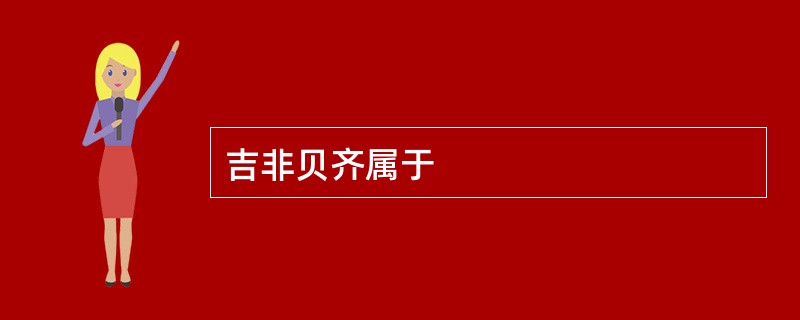 吉非贝齐属于